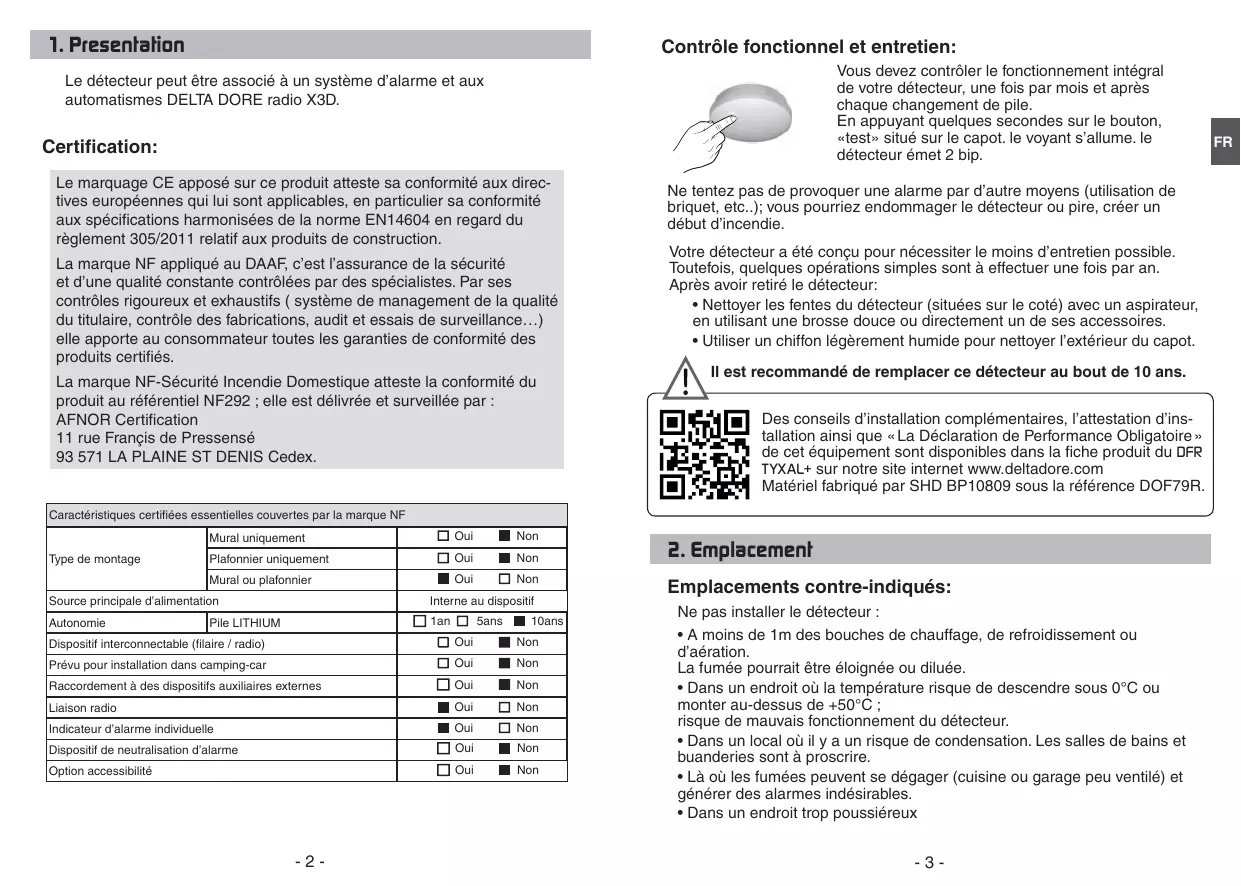 1. Presentation

Le détecteur peut être associé à un système d'alarme et aux automatismes DELTA DORE radio X3D.

Certification:

Le marquage CE apposé sur ce produit atteste sa conformité aux directives européennes qui lui sont applicables, en particulier sa conformité aux spécifications harmonisées de la norme EN14604 en regard du règlement 305/2011 relatif aux produits de construction.

La marque NF appliqué au DAAF, c'est l'assurance de la sécurité et d'une qualité constante contrôlées par des spécialistes. Par ses contrôles rigoureux et exhaustifs ( système de management de la qualité du titulaire, contrôle des fabrications, audit et essais de surveillance…) elle apporte au consommateur toutes les garanties de conformité des produits certifiés.

La marque NF-Sécurité Incendie Domestique atteste la conformité du produit au référentiel NF292 ; elle est délivrée et surveillée par :
AFNOR Certification
11 rue Françis de Pressensé
93 571 LA PLAINE ST DENIS Cedex.

| Caractéristiques certifiées essentielles couvertes par la marque NF | | |
|---|---|---|
| Type de montage | Mural uniquement | ☐ Oui ■ Non |
| | Plafonnier uniquement | ☐ Oui ■ Non |
| | Mural ou plafonnier | ■ Oui ☐ Non |
| Source principale d'alimentation | | Interne au dispositif |
| Autonomie | Pile LITHIUM | ☐ 1an ☐ 5ans ■ 10ans |
| Dispositif interconnectable (filaire / radio) | | ☐ Oui ■ Non |
| Prévu pour installation dans camping-car | | ☐ Oui ■ Non |
| Raccordement à des dispositifs auxiliaires externes | | ☐ Oui ■ Non |
| Liaison radio | | ■ Oui ☐ Non |
| Indicateur d'alarme individuelle | | ■ Oui ☐ Non |
| Dispositif de neutralisation d'alarme | | ☐ Oui ■ Non |
| Option accessibilité | | ☐ Oui ■ Non |

- 2 -

Contrôle fonctionnel et entretien:

Vous devez contrôler le fonctionnement intégral de votre détecteur, une fois par mois et après chaque changement de pile.
En appuyant quelques secondes sur le bouton, «test» situé sur le capot. le voyant s'allume. le détecteur émet 2 bip.

FR

Ne tentez pas de provoquer une alarme par d'autre moyens (utilisation de briquet, etc..); vous pourriez endommager le détecteur ou pire, créer un début d'incendie.

Votre détecteur a été conçu pour nécessiter le moins d'entretien possible. Toutefois, quelques opérations simples sont à effectuer une fois par an. Après avoir retiré le détecteur:
• Nettoyer les fentes du détecteur (situées sur le coté) avec un aspirateur, en utilisant une brosse douce ou directement un de ses accessoires.
• Utiliser un chiffon légèrement humide pour nettoyer l'extérieur du capot.

Il est recommandé de remplacer ce détecteur au bout de 10 ans.

Des conseils d'installation complémentaires, l'attestation d'installation ainsi que « La Déclaration de Performance Obligatoire » de cet équipement sont disponibles dans la fiche produit du DFR TYXAL+ sur notre site internet www.deltadore.com
Matériel fabriqué par SHD BP10809 sous la référence DOF79R.

2. Emplacement

Emplacements contre-indiqués:

Ne pas installer le détecteur :
• A moins de 1m des bouches de chauffage, de refroidissement ou d'aération.
La fumée pourrait être éloignée ou diluée.
• Dans un endroit où la température risque de descendre sous 0°C ou monter au-dessus de +50°C ;
risque de mauvais fonctionnement du détecteur.
• Dans un local où il y a un risque de condensation. Les salles de bains et buanderies sont à proscrire.
• Là où les fumées peuvent se dégager (cuisine ou garage peu ventilé) et générer des alarmes indésirables.
• Dans un endroit trop poussiéreux

- 3 -